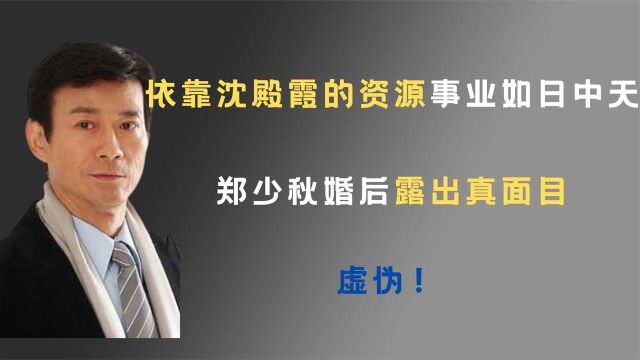 依靠沈殿霞的资源事业如日中天

郑少秋婚后露出真面目

虚伪！